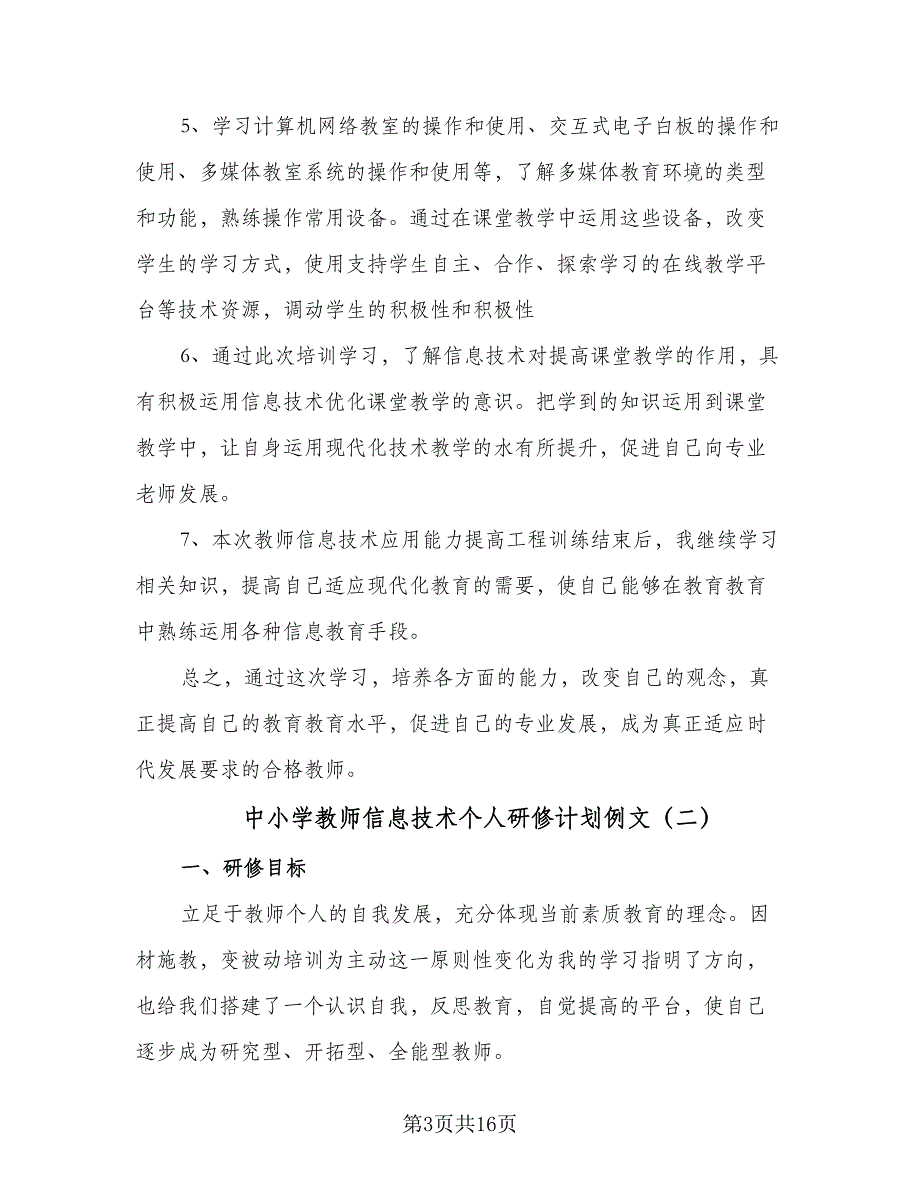 5、学习计算机网络教室的操作和使用、交互式电子白板的操作和使用、多媒体教室系统的操作和使用等，了解多媒体教育环境的类型和功能，熟练操作常用设备。通过在课堂教学中运用这些设备，改变学生的学习方式，使用支持学生自主、合作、探索学习的在线教学平台等技术资源，调动学生的积极性和积极性

6、通过此次培训学习，了解信息技术对提高课堂教学的作用，具有积极运用信息技术优化课堂教学的意识。把学到的知识运用到课堂教学中，让自身运用现代化技术教学的水有所提升，促进自己向专业老师发展。

7、本次教师信息技术应用能力提高工程训练结束后，我继续学习相关知识，提高自己适应现代化教育的需要，使自己能够在教育教育中熟练运用各种信息教育手段。

总之，通过这次学习，培养各方面的能力，改变自己的观念，真正提高自己的教育教育水平，促进自己的专业发展，成为真正适应时代发展要求的合格教师。

中小学教师信息技术个人研修计划例文（二）

一、研修目标

立足于教师个人的自我发展，充分体现当前素质教育的理念。因材施教，变被动培训为主动这一原则性变化为我的学习指明了方向，也给我们搭建了一个认识自我，反思教育，自觉提高的平台，使自己逐步成为研究型、开拓型、全能型教师。

第3页共16页